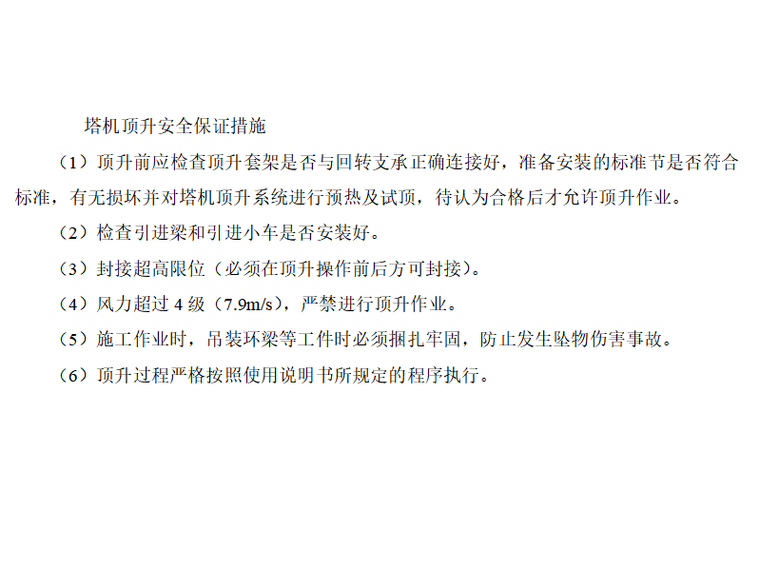 塔机顶升安全保证措施

（1）顶升前应检查顶升套架是否与回转支承正确连接好，准备安装的标准节是否符合标准，有无损坏并对塔机顶升系统进行预热及试顶，待认为合格后才允许顶升作业。

（2）检查引进梁和引进小车是否安装好。

（3）封接超高限位（必须在顶升操作前后方可封接）。

（4）风力超过 4 级（7.9m/s），严禁进行顶升作业。

（5）施工作业时，吊装环梁等工件时必须捆扎牢固，防止发生坠物伤害事故。

（6）顶升过程严格按照使用说明书所规定的程序执行。